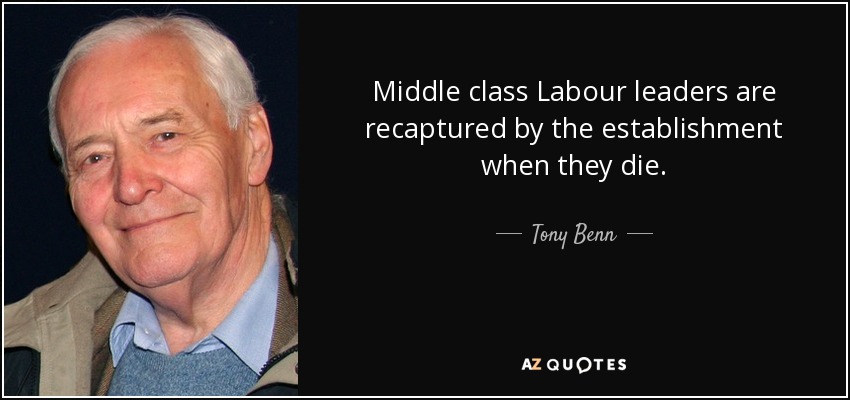 Middle class Labour leaders are recaptured by the establishment when they die.

— Tony Benn —

AZ QUOTES